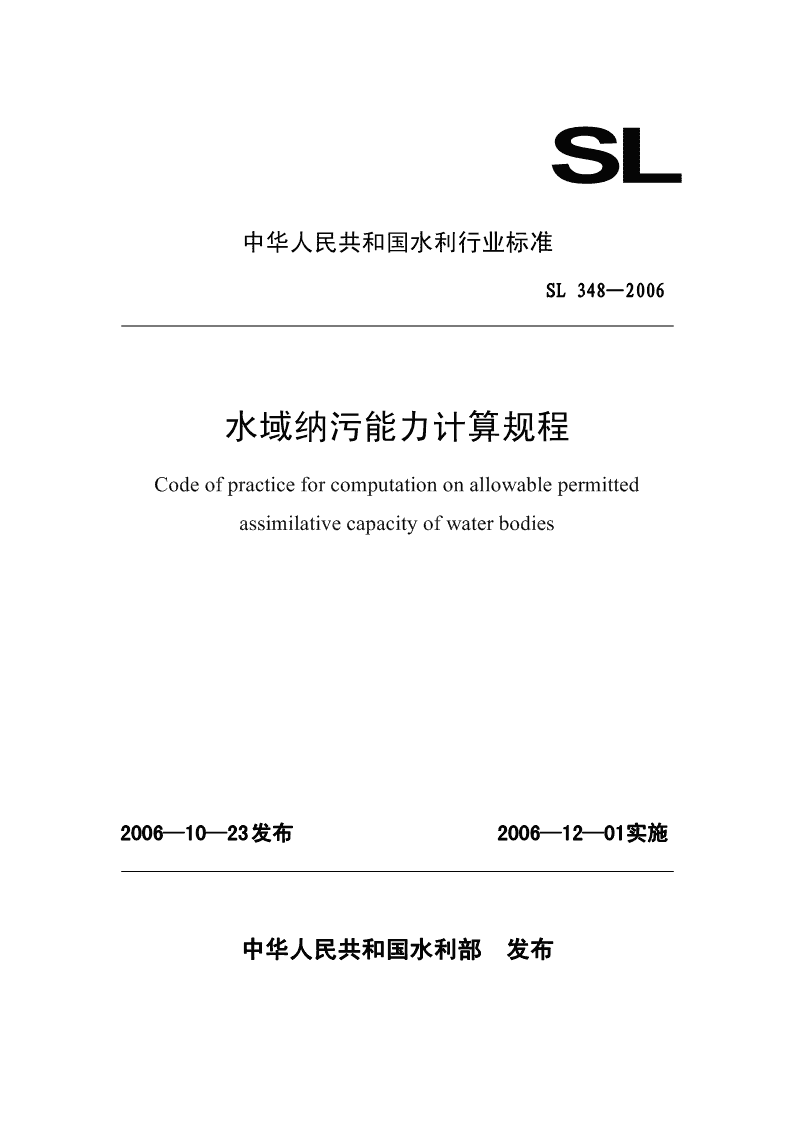 SL

中华人民共和国水利行业标准

SL 348—2006

水域纳污能力计算规程

Code of practice for computation on allowable permitted assimilative capacity of water bodies

2006—10—23发布

2006—12—01实施

中华人民共和国水利部　发布